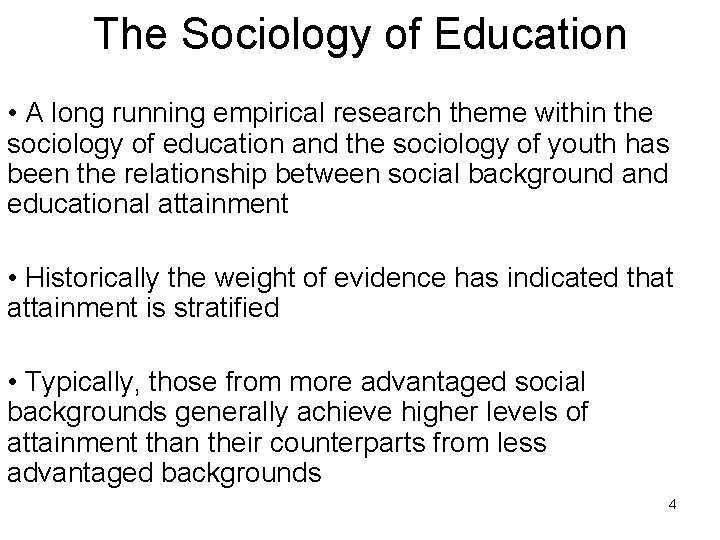 The Sociology of Education

• A long running empirical research theme within the sociology of education and the sociology of youth has been the relationship between social background and educational attainment

• Historically the weight of evidence has indicated that attainment is stratified

• Typically, those from more advantaged social backgrounds generally achieve higher levels of attainment than their counterparts from less advantaged backgrounds

4